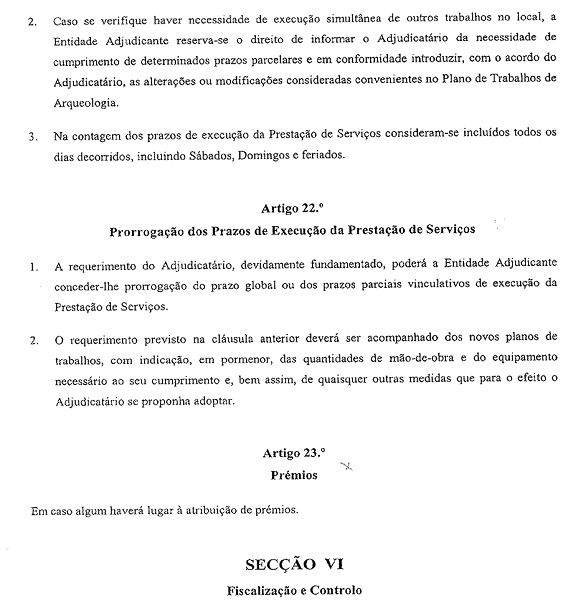 2. Caso se verifique haver necessidade de execução simultânea de outros trabalhos no local, a Entidade Adjudicante reserva-se o direito de informar o Adjudicatário da necessidade de cumprimento de determinados prazos parcelares e em conformidade introduzir, com o acordo do Adjudicatário, as alterações ou modificações consideradas convenientes no Plano de Trabalhos de Arqueologia.

3. Na contagem dos prazos de execução da Prestação de Serviços consideram-se incluídos todos os dias decorridos, incluindo Sábados, Domingos e feriados.

Artigo 22.º
Prorrogação dos Prazos de Execução da Prestação de Serviços

1. A requerimento do Adjudicatário, devidamente fundamentado, poderá a Entidade Adjudicante conceder-lhe prorrogação do prazo global ou dos prazos parciais vinculativos de execução da Prestação de Serviços.

2. O requerimento previsto na cláusula anterior deverá ser acompanhado dos novos planos de trabalhos, com indicação, em pormenor, das quantidades de mão-de-obra e do equipamento necessário ao seu cumprimento e, bem assim, de quaisquer outras medidas que para o efeito o Adjudicatário se proponha adoptar.

Artigo 23.º
Prémios

Em caso algum haverá lugar à atribuição de prémios.

SECÇÃO VI
Fiscalização e Controlo